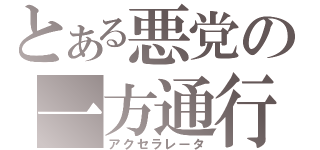 とある悪党の一方通行
アクセラレータ